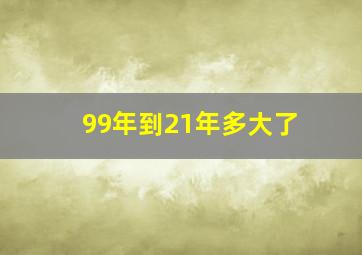 99年到21年多大了